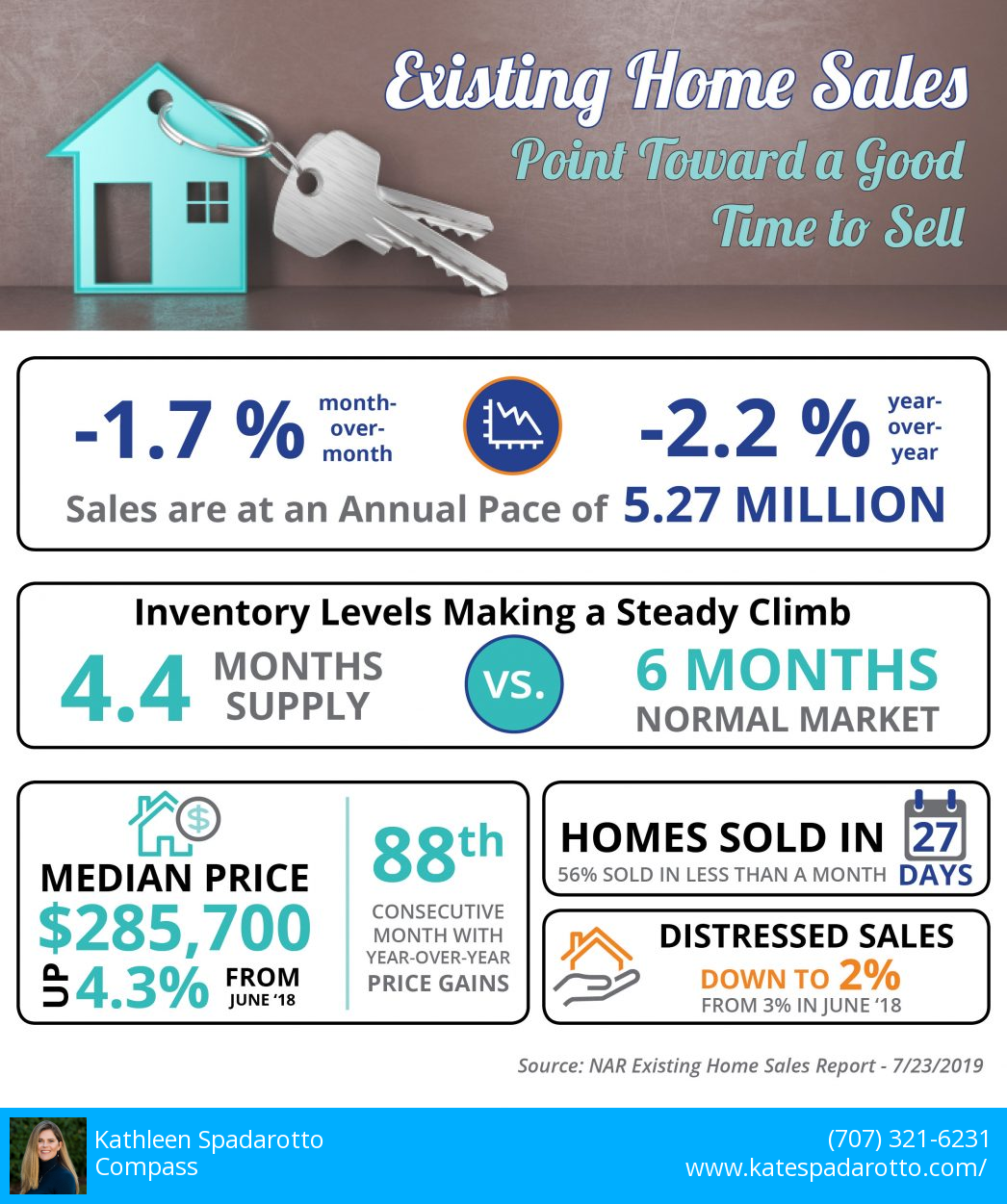 Existing Home Sales
Point Toward a Good Time to Sell

-1.7 % month-over-month

-2.2 % year-over-year

Sales are at an Annual Pace of 5.27 MILLION

Inventory Levels Making a Steady Climb

4.4 MONTHS SUPPLY

VS.

6 MONTHS NORMAL MARKET

MEDIAN PRICE
$285,700
UP 4.3% FROM JUNE '18

88th
CONSECUTIVE MONTH WITH YEAR-OVER-YEAR PRICE GAINS

HOMES SOLD IN 27 DAYS
56% SOLD IN LESS THAN A MONTH

DISTRESSED SALES
DOWN TO 2%
FROM 3% IN JUNE '18

Source: NAR Existing Home Sales Report - 7/23/2019

Kathleen Spadarotto
Compass

(707) 321-6231
www.katespadarotto.com/